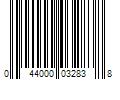 0 44000 03283 8